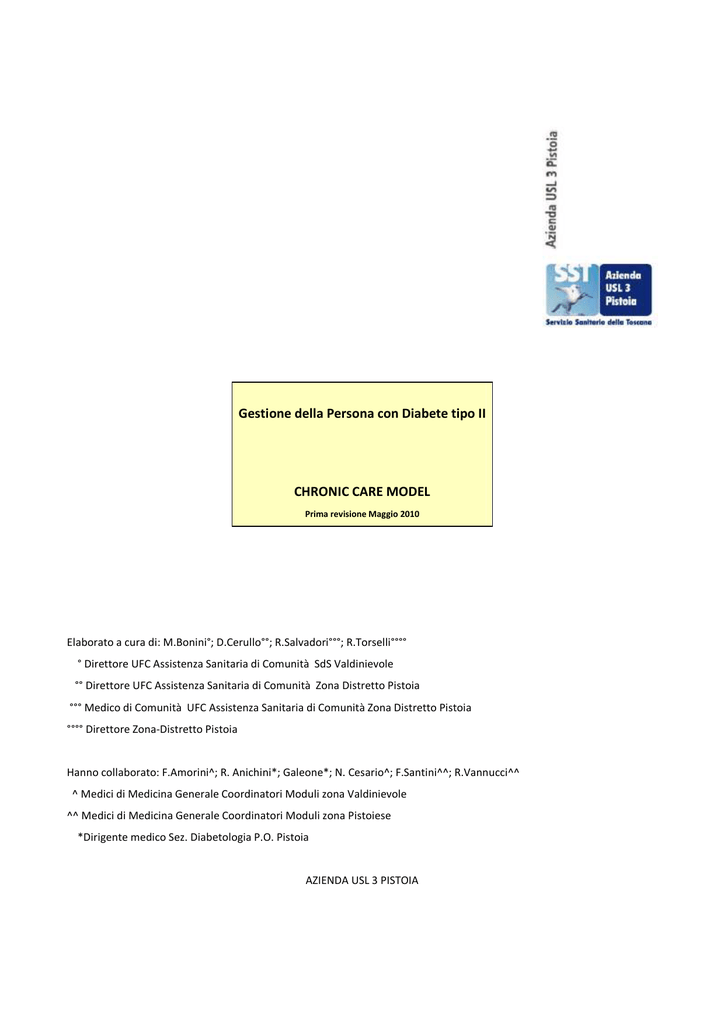 Azienda USL 3 Pistoia

SST Azienda USL 3 Pistoia
Servizio Sanitario della Toscana

Gestione della Persona con Diabete tipo II

CHRONIC CARE MODEL
Prima revisione Maggio 2010

Elaborato a cura di: M.Bonini°; D.Cerullo°°; R.Salvadori°°°; R.Torselli°°°°
° Direttore UFC Assistenza Sanitaria di Comunità SdS Valdinievole
°° Direttore UFC Assistenza Sanitaria di Comunità Zona Distretto Pistoia
°°° Medico di Comunità UFC Assistenza Sanitaria di Comunità Zona Distretto Pistoia
°°°° Direttore Zona-Distretto Pistoia

Hanno collaborato: F.Amorini^; R. Anichini*; Galeone*; N. Cesario^; F.Santini^^; R.Vannucci^^
^ Medici di Medicina Generale Coordinatori Moduli zona Valdinievole
^^ Medici di Medicina Generale Coordinatori Moduli zona Pistoiese
*Dirigente medico Sez. Diabetologia P.O. Pistoia

AZIENDA USL 3 PISTOIA